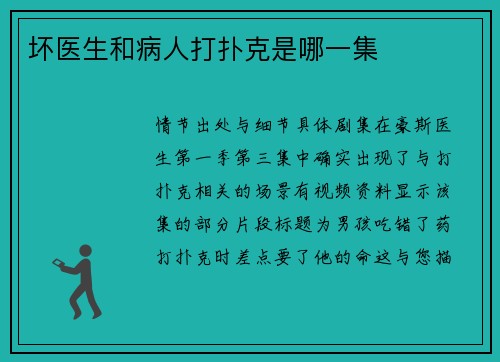 坏医生和病人打扑克是哪一集

情节出处与细节具体剧集在豪斯医生第一季第三集中确实出现了与打扑克相关的场景有视频资料显示该集的部分片段标题为男孩吃错了药打扑克时差点要了他的命这与您描